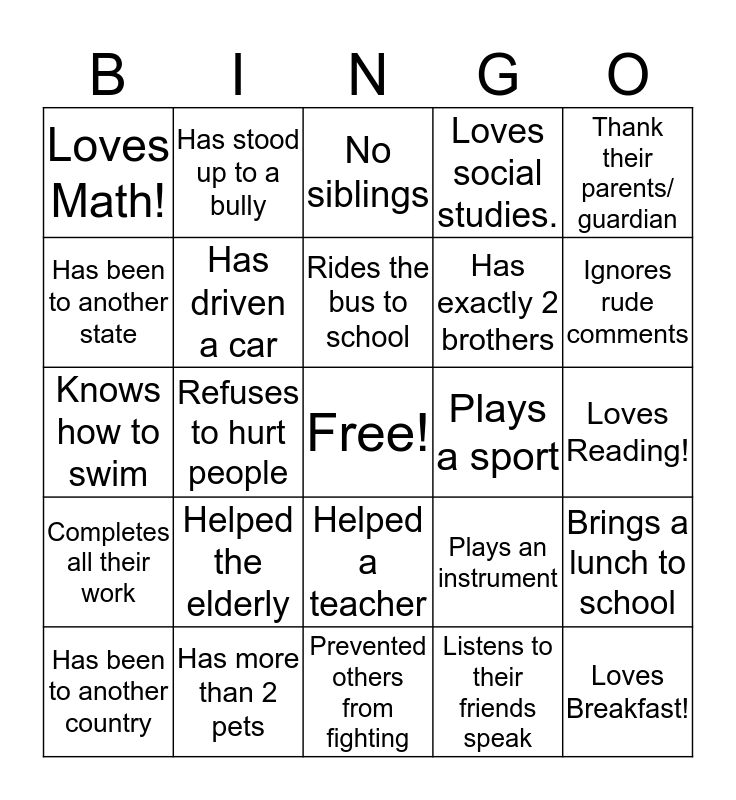 | B | I | N | G | O |
|---|---|---|---|---|
| Loves Math! | Has stood up to a bully | No siblings | Loves social studies. | Thank their parents/ guardian |
| Has been to another state | Has driven a car | Rides the bus to school | Has exactly 2 brothers | Ignores rude comments |
| Knows how to swim | Refuses to hurt people | Free! | Plays a sport | Loves Reading! |
| Completes all their work | Helped the elderly | Helped a teacher | Plays an instrument | Brings a lunch to school |
| Has been to another country | Has more than 2 pets | Prevented others from fighting | Listens to their friends speak | Loves Breakfast! |